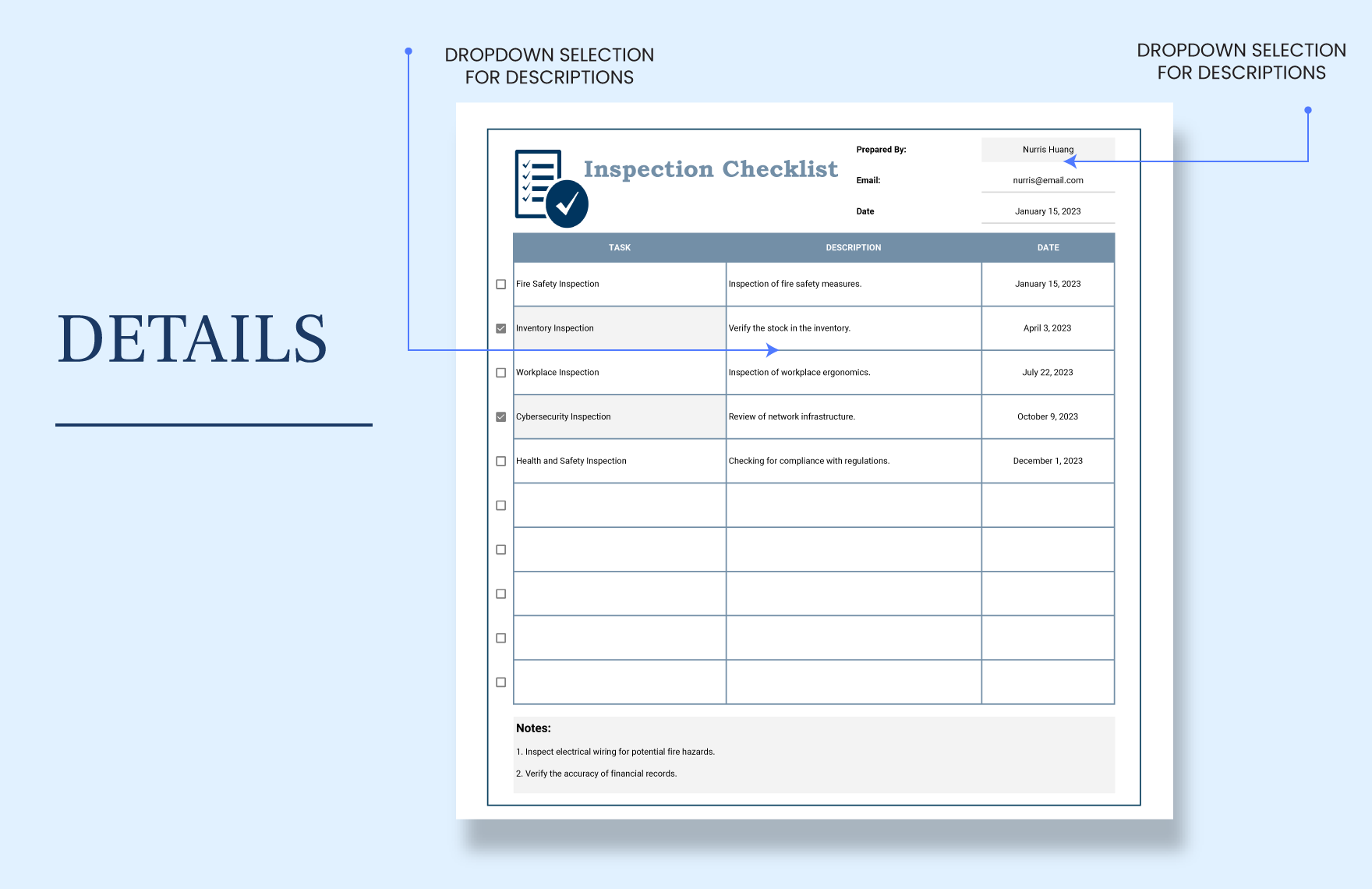 DETAILS

DROPDOWN SELECTION FOR DESCRIPTIONS

DROPDOWN SELECTION FOR DESCRIPTIONS

Inspection Checklist

Prepared By: Nurris Huang
Email: nurris@email.com
Date January 15, 2023

| TASK | DESCRIPTION | DATE |
|---|---|---|
| Fire Safety Inspection | Inspection of fire safety measures. | January 15, 2023 |
| Inventory Inspection | Verify the stock in the inventory. | April 3, 2023 |
| Workplace Inspection | Inspection of workplace ergonomics. | July 22, 2023 |
| Cybersecurity Inspection | Review of network infrastructure. | October 9, 2023 |
| Health and Safety Inspection | Checking for compliance with regulations. | December 1, 2023 |
| | | |
| | | |
| | | |
| | | |
| | | |

Notes:
1. Inspect electrical wiring for potential fire hazards.
2. Verify the accuracy of financial records.